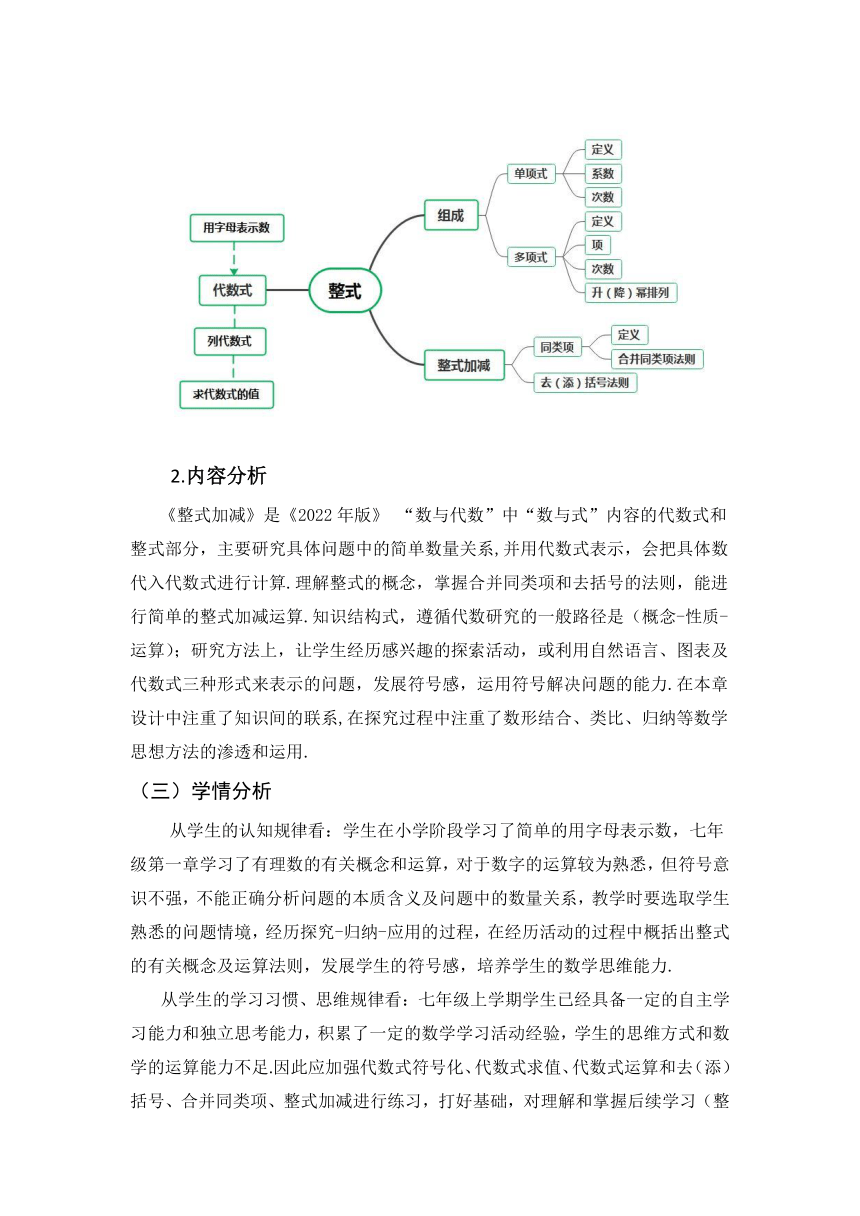 用字母表示数

代数式

列代数式

求代数式的值

整式

组成

单项式

定义

系数

次数

多项式

定义

项

次数

升（降）幂排列

整式加减

同类项

定义

合并同类项法则

去（添）括号法则

2.内容分析

《整式加减》是《2022 年版》 “数与代数”中“数与式”内容的代数式和整式部分，主要研究具体问题中的简单数量关系，并用代数式表示，会把具体数代入代数式进行计算.理解整式的概念，掌握合并同类项和去括号的法则，能进行简单的整式加减运算.知识结构式，遵循代数研究的一般路径是（概念-性质-运算）；研究方法上，让学生经历感兴趣的探索活动，或利用自然语言、图表及代数式三种形式来表示的问题，发展符号感，运用符号解决问题的能力.在本章设计中注重了知识间的联系，在探究过程中注重了数形结合、类比、归纳等数学思想方法的渗透和运用.

（三）学情分析

从学生的认知规律看：学生在小学阶段学习了简单的用字母表示数，七年级第一章学习了有理数的有关概念和运算，对于数字的运算较为熟悉，但符号意识不强，不能正确分析问题的本质含义及问题中的数量关系，教学时要选取学生熟悉的问题情境，经历探究-归纳-应用的过程，在经历活动的过程中概括出整式的有关概念及运算法则，发展学生的符号感，培养学生的数学思维能力.

从学生的学习习惯、思维规律看：七年级上学期学生已经具备一定的自主学习能力和独立思考能力，积累了一定的数学学习活动经验，学生的思维方式和数学的运算能力不足.因此应加强代数式符号化、代数式求值、代数式运算和去（添）括号、合并同类项、整式加减进行练习，打好基础，对理解和掌握后续学习（整